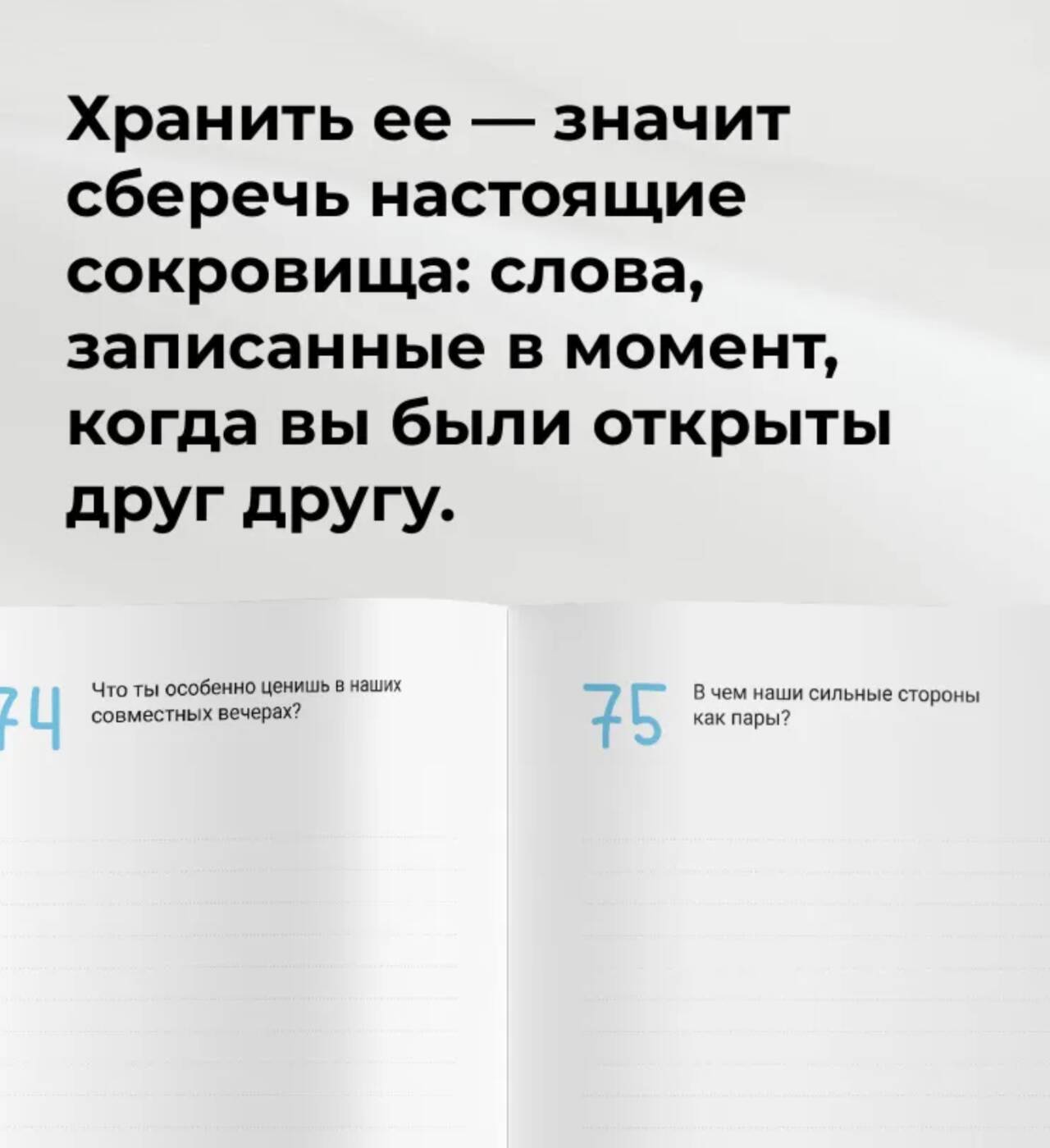 Хранить ее — значит сберечь настоящие сокровища: слова, записанные в момент, когда вы были открыты друг другу.

74

Что ты особенно ценишь в наших совместных вечерах?

75

В чем наши сильные стороны как пары?